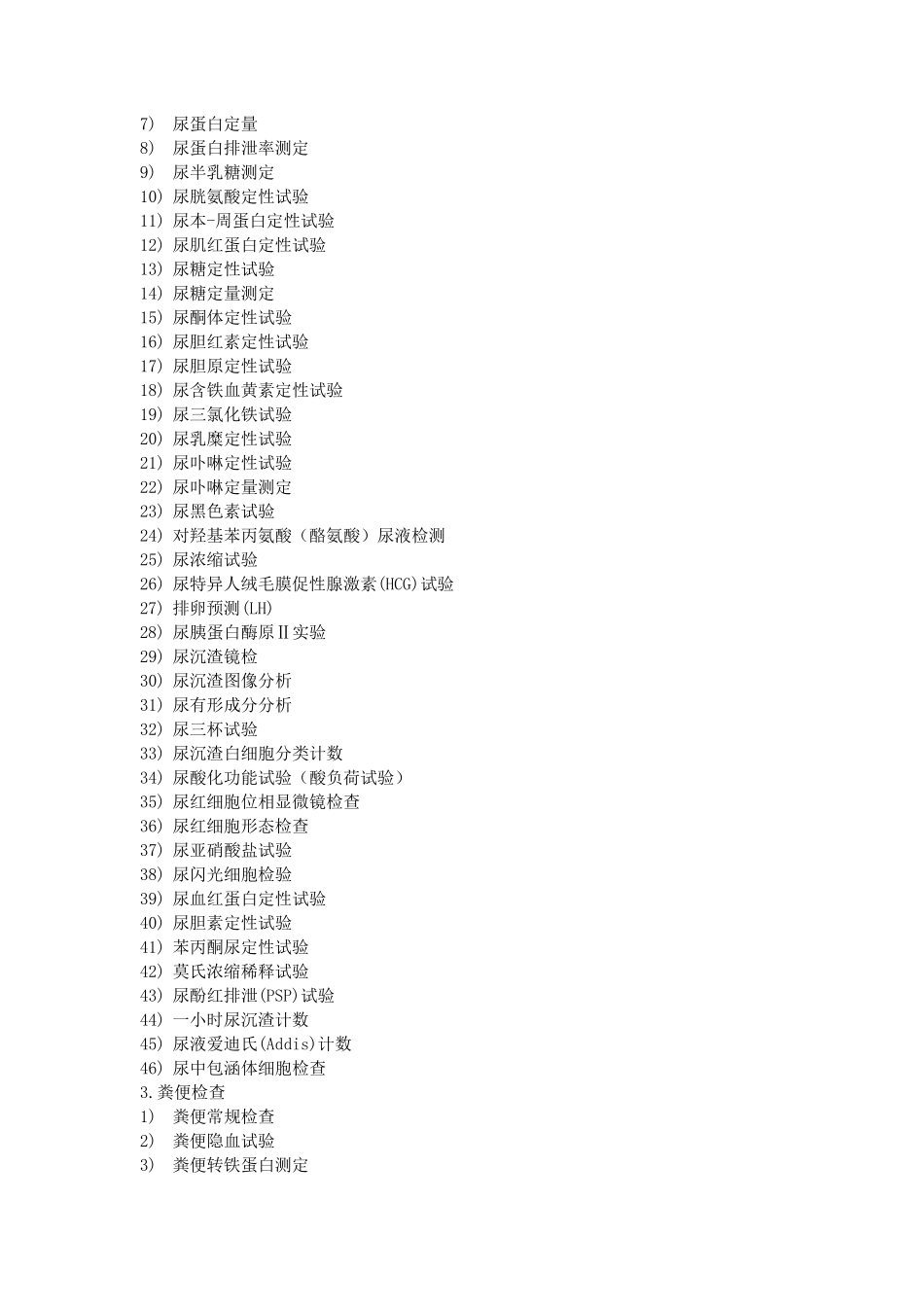 7) 尿蛋白定量
8) 尿蛋白排泄率测定
9) 尿半乳糖测定
10) 尿胱氨酸定性试验
11) 尿本-周蛋白定性试验
12) 尿肌红蛋白定性试验
13) 尿糖定性试验
14) 尿糖定量测定
15) 尿酮体定性试验
16) 尿胆红素定性试验
17) 尿胆原定性试验
18) 尿含铁血黄素定性试验
19) 尿三氯化铁试验
20) 尿乳糜定性试验
21) 尿卟啉定性试验
22) 尿卟啉定量测定
23) 尿黑色素试验
24) 对羟基苯丙氨酸（酪氨酸）尿液检测
25) 尿浓缩试验
26) 尿特异人绒毛膜促性腺激素(HCG)试验
27) 排卵预测(LH)
28) 尿胰蛋白酶原Ⅱ实验
29) 尿沉渣镜检
30) 尿沉渣图像分析
31) 尿有形成分分析
32) 尿三杯试验
33) 尿沉渣白细胞分类计数
34) 尿酸化功能试验（酸负荷试验）
35) 尿红细胞位相显微镜检查
36) 尿红细胞形态检查
37) 尿亚硝酸盐试验
38) 尿闪光细胞检验
39) 尿血红蛋白定性试验
40) 尿胆素定性试验
41) 苯丙酮尿定性试验
42) 莫氏浓缩稀释试验
43) 尿酚红排泄(PSP)试验
44) 一小时尿沉渣计数
45) 尿液爱迪氏(Addis)计数
46) 尿中包涵体细胞检查
3.粪便检查
1) 粪便常规检查
2) 粪便隐血试验
3) 粪便转铁蛋白测定